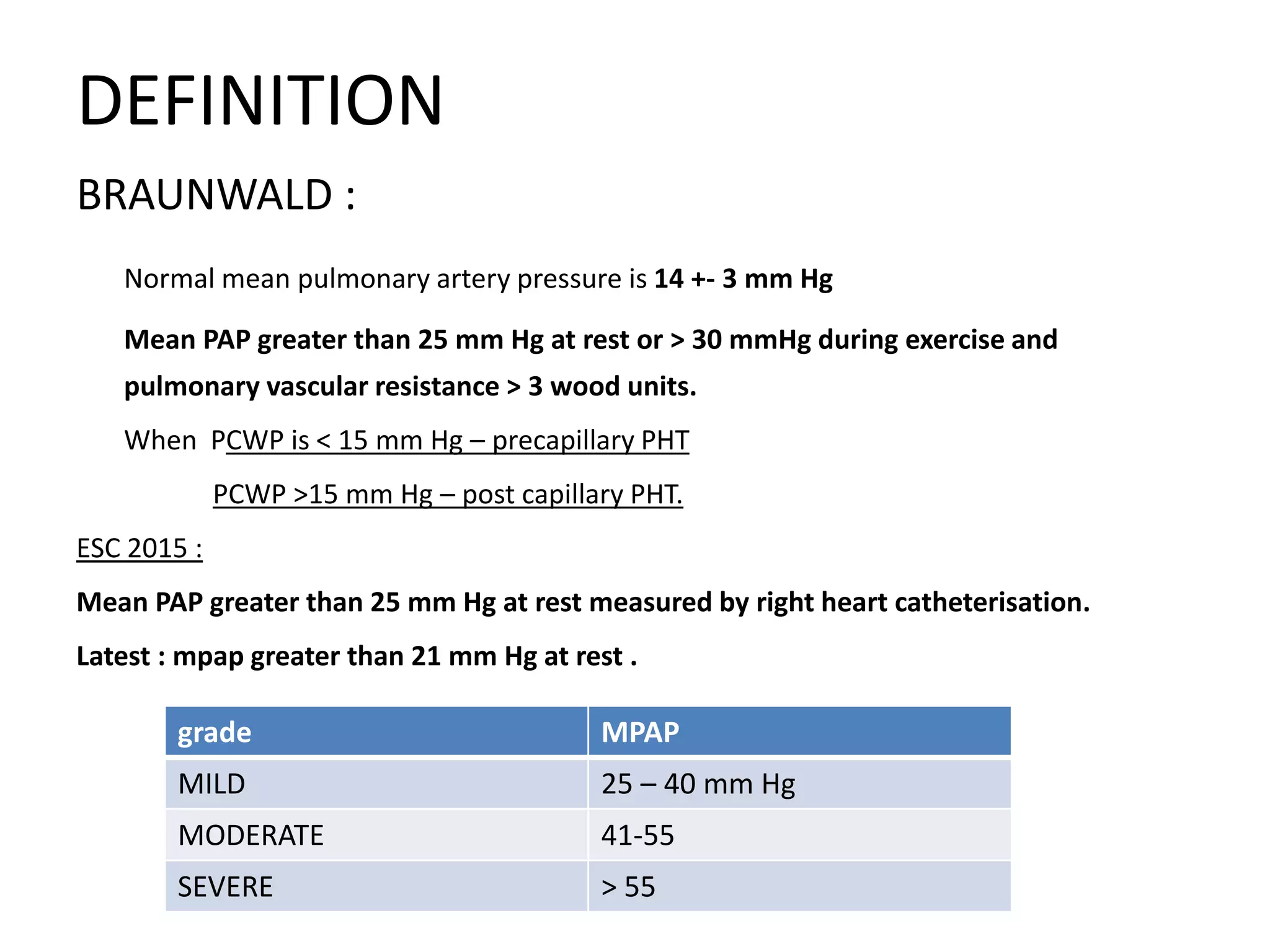 DEFINITION

BRAUNWALD :

Normal mean pulmonary artery pressure is 14 +- 3 mm Hg

Mean PAP greater than 25 mm Hg at rest or > 30 mmHg during exercise and pulmonary vascular resistance > 3 wood units.

When PCWP is < 15 mm Hg – precapillary PHT

PCWP >15 mm Hg – post capillary PHT.

ESC 2015 :

Mean PAP greater than 25 mm Hg at rest measured by right heart catheterisation.

Latest : mpap greater than 21 mm Hg at rest .

| grade | MPAP |
|---|---|
| MILD | 25 – 40 mm Hg |
| MODERATE | 41-55 |
| SEVERE | > 55 |